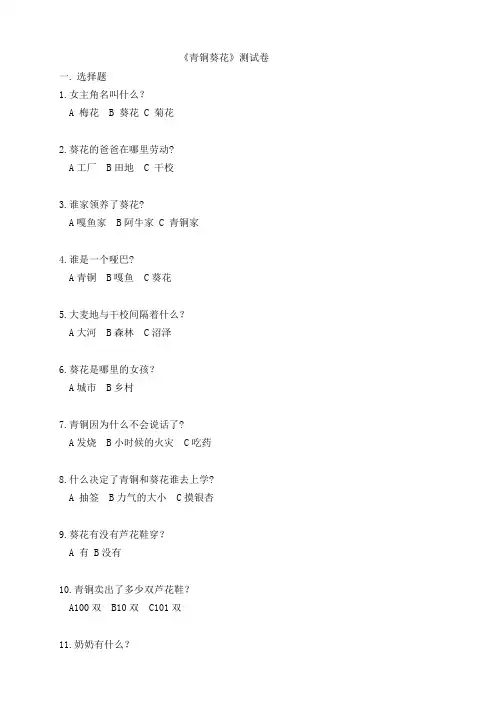 《青铜葵花》测试卷

一.选择题

1.女主角名叫什么?

A 梅花 B 葵花 C 菊花

2.葵花的爸爸在哪里劳动?

A工厂 B田地 C 干校

3.谁家领养了葵花?

A嘎鱼家 B阿牛家 C 青铜家

4.谁是一个哑巴?

A青铜 B嘎鱼 C葵花

5.大麦地与干校间隔着什么?

A大河 B森林 C沼泽

6.葵花是哪里的女孩?

A城市 B乡村

7.青铜因为什么不会说话了?

A发烧 B小时候的火灾 C吃药

8.什么决定了青铜和葵花谁去上学?

A 抽签 B力气的大小 C摸银杏

9.葵花有没有芦花鞋穿?

A 有 B没有

10.青铜卖出了多少双芦花鞋?

A100双 B10双 C101双

11.奶奶有什么?